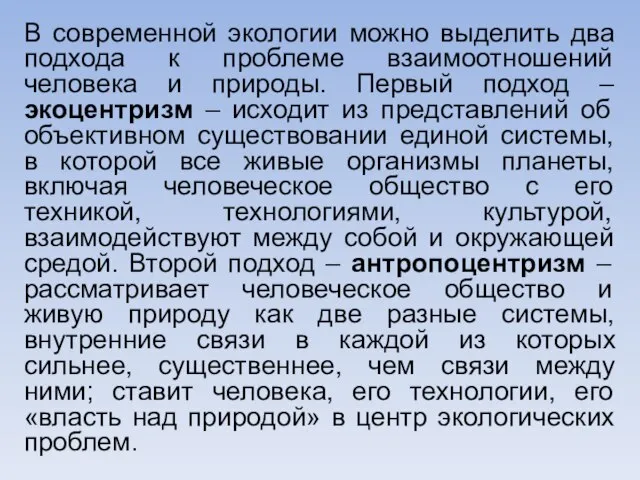 В современной экологии можно выделить два подхода к проблеме взаимоотношений человека и природы. Первый подход – экоцентризм – исходит из представлений об объективном существовании единой системы, в которой все живые организмы планеты, включая человеческое общество с его техникой, технологиями, культурой, взаимодействуют между собой и окружающей средой. Второй подход – антропоцентризм – рассматривает человеческое общество и живую природу как две разные системы, внутренние связи в каждой из которых сильнее, существеннее, чем связи между ними; ставит человека, его технологии, его «власть над природой» в центр экологических проблем.